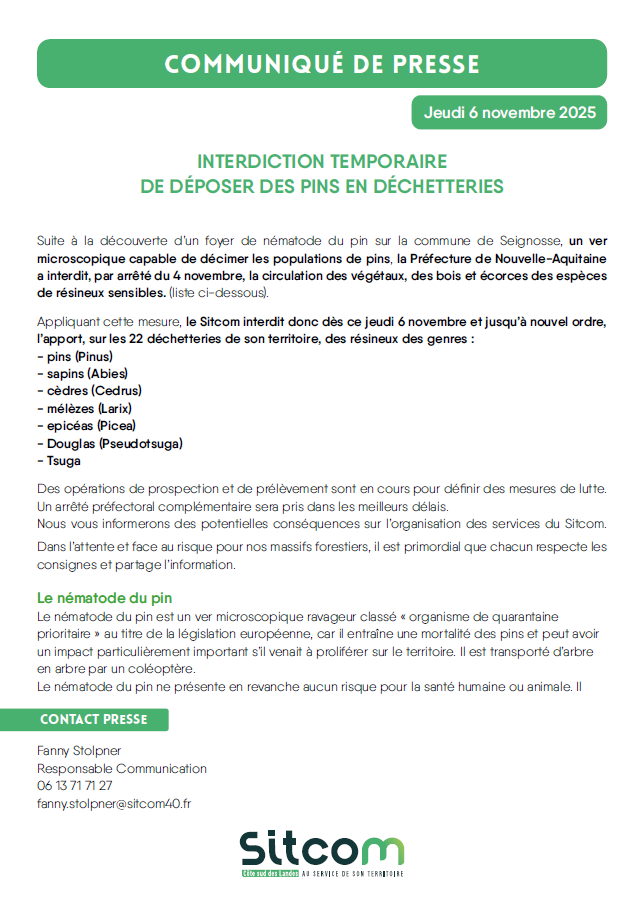 COMMUNIQUÉ DE PRESSE

Jeudi 6 novembre 2025

INTERDICTION TEMPORAIRE
DE DÉPOSER DES PINS EN DÉCHETTERIES

Suite à la découverte d'un foyer de nématode du pin sur la commune de Seignosse, un ver microscopique capable de décimer les populations de pins, la Préfecture de Nouvelle-Aquitaine a interdit, par arrêté du 4 novembre, la circulation des végétaux, des bois et écorces des espèces de résineux sensibles. (liste ci-dessous).

Appliquant cette mesure, le Sitcom interdit donc dès ce jeudi 6 novembre et jusqu'à nouvel ordre, l'apport, sur les 22 déchetteries de son territoire, des résineux des genres :
- pins (Pinus)
- sapins (Abies)
- cèdres (Cedrus)
- mélèzes (Larix)
- epicéas (Picea)
- Douglas (Pseudotsuga)
- Tsuga

Des opérations de prospection et de prélèvement sont en cours pour définir des mesures de lutte. Un arrêté préfectoral complémentaire sera pris dans les meilleurs délais.
Nous vous informerons des potentielles conséquences sur l'organisation des services du Sitcom.

Dans l'attente et face au risque pour nos massifs forestiers, il est primordial que chacun respecte les consignes et partage l'information.

Le nématode du pin
Le nématode du pin est un ver microscopique ravageur classé « organisme de quarantaine prioritaire » au titre de la législation européenne, car il entraîne une mortalité des pins et peut avoir un impact particulièrement important s'il venait à proliférer sur le territoire. Il est transporté d'arbre en arbre par un coléoptère.
Le nématode du pin ne présente en revanche aucun risque pour la santé humaine ou animale. Il

CONTACT PRESSE

Fanny Stolpner
Responsable Communication
06 13 71 71 27
fanny.stolpner@sitcom40.fr

Sitcom
Côte sud des Landes AU SERVICE DE SON TERRITOIRE